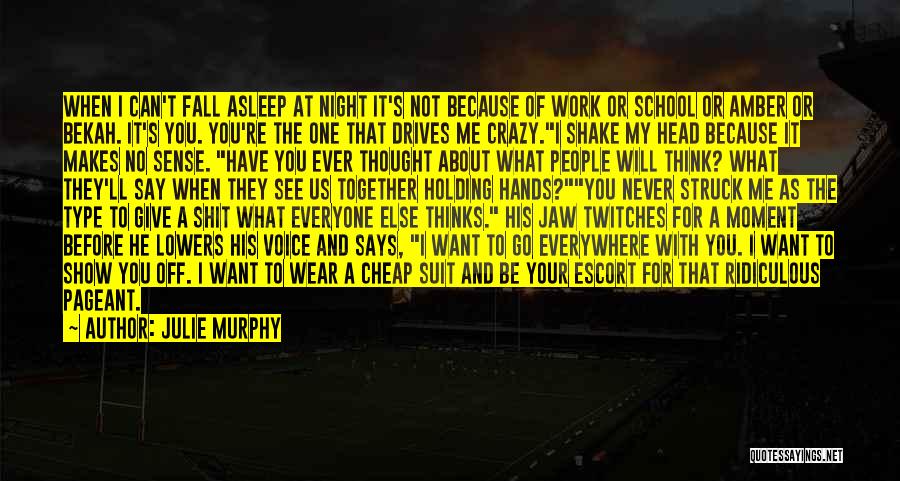 WHEN I CAN'T FALL ASLEEP AT NIGHT IT'S NOT BECAUSE OF WORK OR SCHOOL OR AMBER OR BEKAH. IT'S YOU. YOU'RE THE ONE THAT DRIVES ME CRAZY."I SHAKE MY HEAD BECAUSE IT MAKES NO SENSE. "HAVE YOU EVER THOUGHT ABOUT WHAT PEOPLE WILL THINK? WHAT THEY'LL SAY WHEN THEY SEE US TOGETHER HOLDING HANDS?""YOU NEVER STRUCK ME AS THE TYPE TO GIVE A SHIT WHAT EVERYONE ELSE THINKS." HIS JAW TWITCHES FOR A MOMENT BEFORE HE LOWERS HIS VOICE AND SAYS, "I WANT TO GO EVERYWHERE WITH YOU. I WANT TO SHOW YOU OFF. I WANT TO WEAR A CHEAP SUIT AND BE YOUR ESCORT FOR THAT RIDICULOUS PAGEANT.

— AUTHOR: JULIE MURPHY

QUOTESSAYINGS.NET